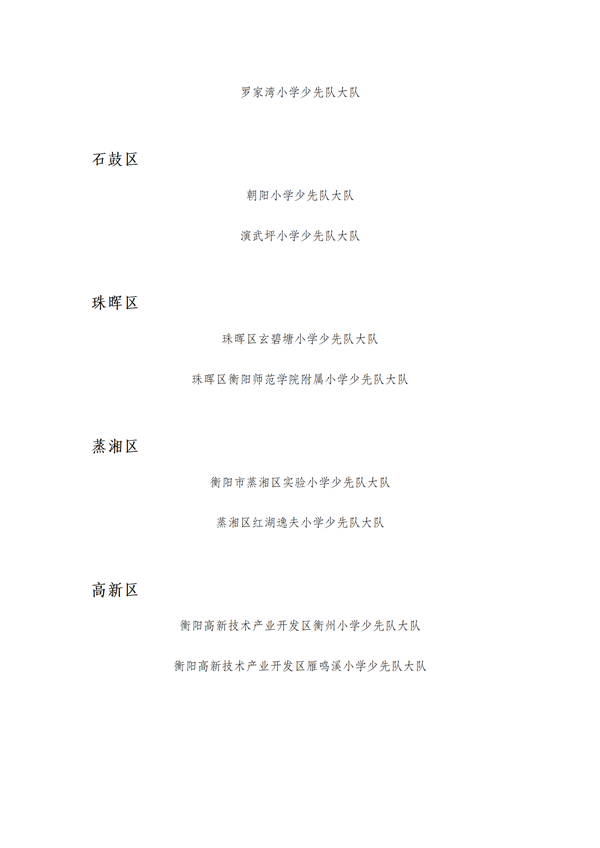 罗家湾小学少先队大队

石鼓区

朝阳小学少先队大队

演武坪小学少先队大队

珠晖区

珠晖区玄碧塘小学少先队大队

珠晖区衡阳师范学院附属小学少先队大队

蒸湘区

衡阳市蒸湘区实验小学少先队大队

蒸湘区红湖逸夫小学少先队大队

高新区

衡阳高新技术产业开发区衡州小学少先队大队

衡阳高新技术产业开发区雁鸣溪小学少先队大队